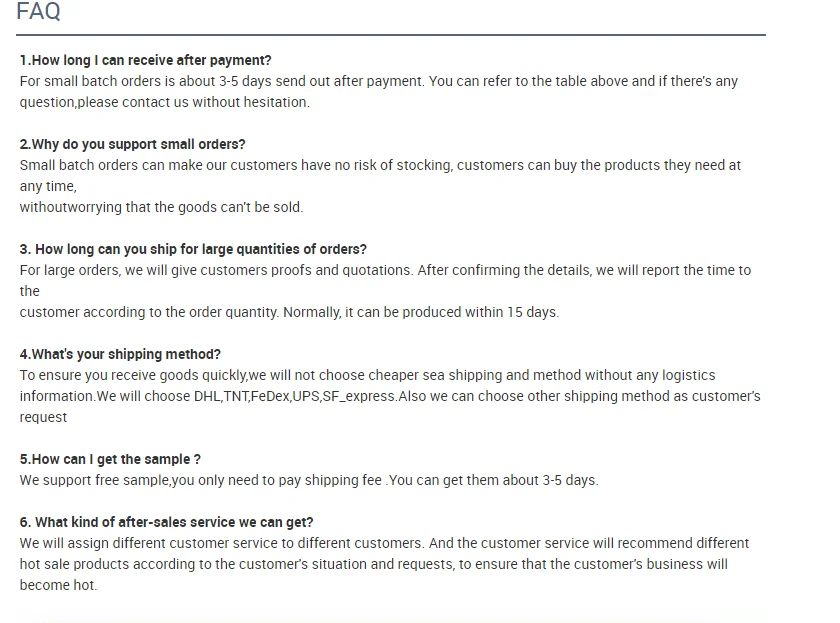 FAQ

1.How long I can receive after payment?
For small batch orders is about 3-5 days send out after payment. You can refer to the table above and if there's any question,please contact us without hesitation.

2.Why do you support small orders?
Small batch orders can make our customers have no risk of stocking, customers can buy the products they need at any time, withoutworrying that the goods can't be sold.

3. How long can you ship for large quantities of orders?
For large orders, we will give customers proofs and quotations. After confirming the details, we will report the time to the customer according to the order quantity. Normally, it can be produced within 15 days.

4.What's your shipping method?
To ensure you receive goods quickly,we will not choose cheaper sea shipping and method without any logistics information.We will choose DHL,TNT,FeDex,UPS,SF_express.Also we can choose other shipping method as customer's request

5.How can I get the sample ?
We support free sample,you only need to pay shipping fee .You can get them about 3-5 days.

6. What kind of after-sales service we can get?
We will assign different customer service to different customers. And the customer service will recommend different hot sale products according to the customer's situation and requests, to ensure that the customer's business will become hot.